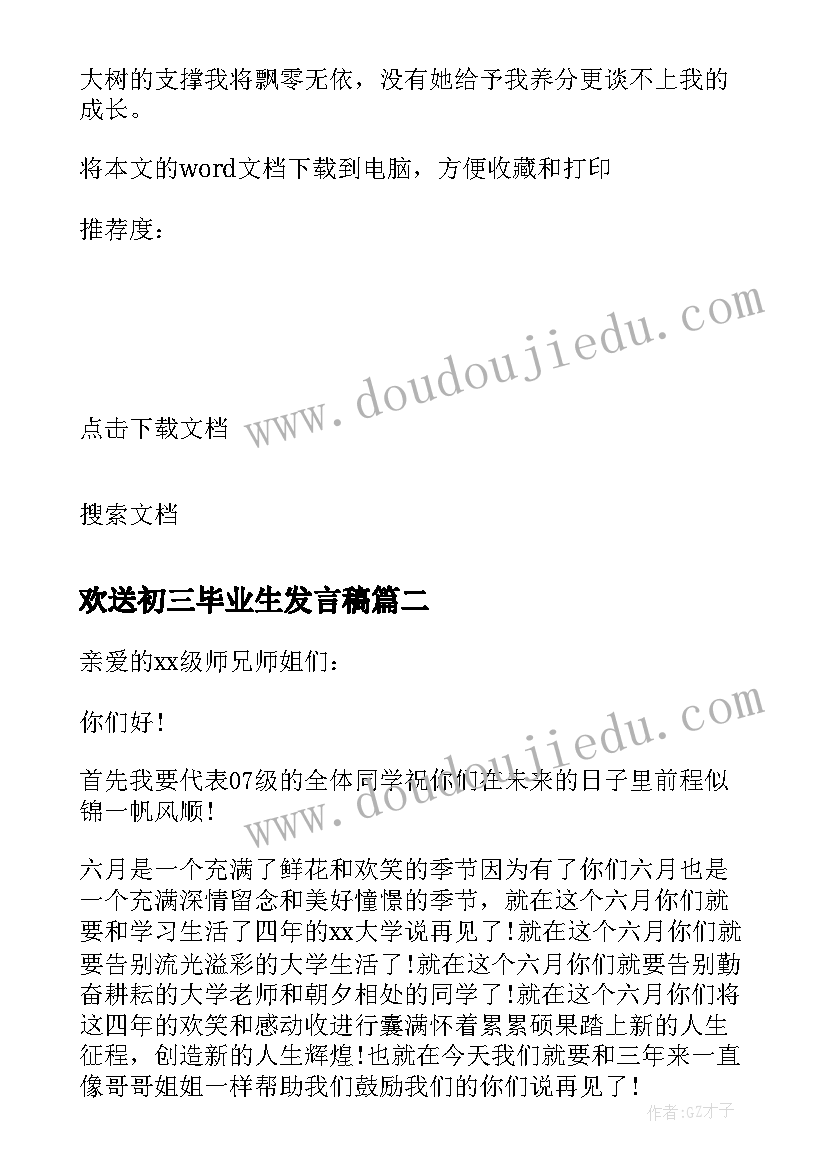 大树的支撑我将飘零无依，没有她给予我养分更谈不上我的成长。

将本文的word文档下载到电脑，方便收藏和打印

推荐度：

www.doudoujiedu.com

点击下载文档

搜索文档

欢送初三毕业生发言稿篇二

亲爱的xx级师兄师姐们：

你们好！

www.doudoujiedu.com

首先我要代表07级的全体同学祝你们在未来的日子里前程似锦一帆风顺！

六月是一个充满了鲜花和欢笑的季节因为有了你们六月也是一个充满深情留念和美好憧憬的季节，就在这个六月你们就要和学习生活了四年的xx大学说再见了！就在这个六月你们就要告别流光溢彩的大学生活了！就在这个六月你们就要告别勤奋耕耘的大学老师和朝夕相处的同学了！就在这个六月你们将这四年的欢笑和感动收进行囊满怀着累累硕果踏上新的人生征程，创造新的人生辉煌！也就在今天我们就要和三年来一直像哥哥姐姐一样帮助我们鼓励我们的你们说再见了！

作者:GZ才子